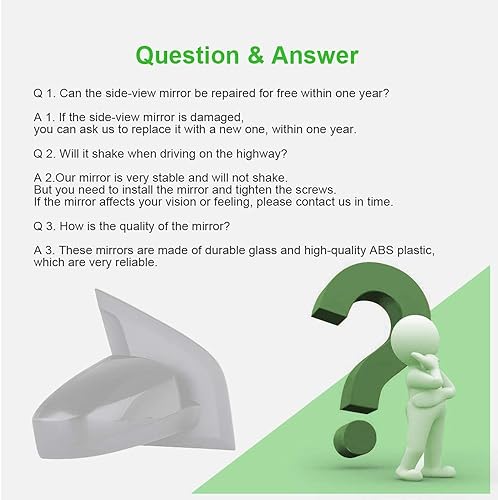 Question & Answer

Q 1. Can the side-view mirror be repaired for free within one year?

A 1. If the side-view mirror is damaged, you can ask us to replace it with a new one, within one year.

Q 2. Will it shake when driving on the highway?

A 2.Our mirror is very stable and will not shake. But you need to install the mirror and tighten the screws. If the mirror affects your vision or feeling, please contact us in time.

Q 3. How is the quality of the mirror?

A 3. These mirrors are made of durable glass and high-quality ABS plastic, which are very reliable.